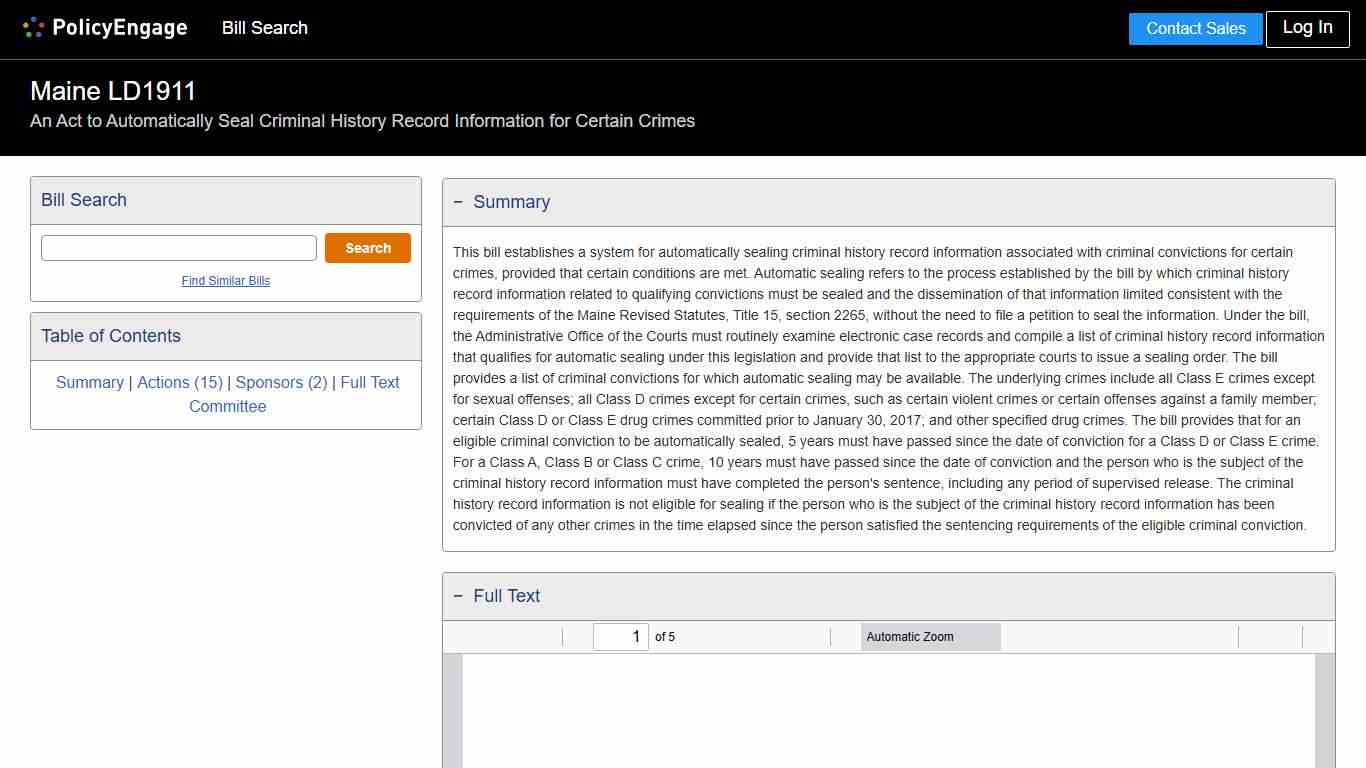 PolicyEngage Bill Search Contact Sales Log In

Maine LD1911
An Act to Automatically Seal Criminal History Record Information for Certain Crimes

Bill Search

Search

Find Similar Bills

Table of Contents

Summary | Actions (15) | Sponsors (2) | Full Text
Committee

− Summary

This bill establishes a system for automatically sealing criminal history record information associated with criminal convictions for certain crimes, provided that certain conditions are met. Automatic sealing refers to the process established by the bill by which criminal history record information related to qualifying convictions must be sealed and the dissemination of that information limited consistent with the requirements of the Maine Revised Statutes, Title 15, section 2265, without the need to file a petition to seal the information. Under the bill, the Administrative Office of the Courts must routinely examine electronic case records and compile a list of criminal history record information that qualifies for automatic sealing under this legislation and provide that list to the appropriate courts to issue a sealing order. The bill provides a list of criminal convictions for which automatic sealing may be available. The underlying crimes include all Class E crimes except for sexual offenses; all Class D crimes except for certain crimes, such as certain violent crimes or certain offenses against a family member; certain Class D or Class E drug crimes committed prior to January 30, 2017; and other specified drug crimes. The bill provides that for an eligible criminal conviction to be automatically sealed, 5 years must have passed since the date of conviction for a Class D or Class E crime. For a Class A, Class B or Class C crime, 10 years must have passed since the date of conviction and the person who is the subject of the criminal history record information must have completed the person's sentence, including any period of supervised release. The criminal history record information is not eligible for sealing if the person who is the subject of the criminal history record information has been convicted of any other crimes in the time elapsed since the person satisfied the sentencing requirements of the eligible criminal conviction.

− Full Text

1 of 5 Automatic Zoom